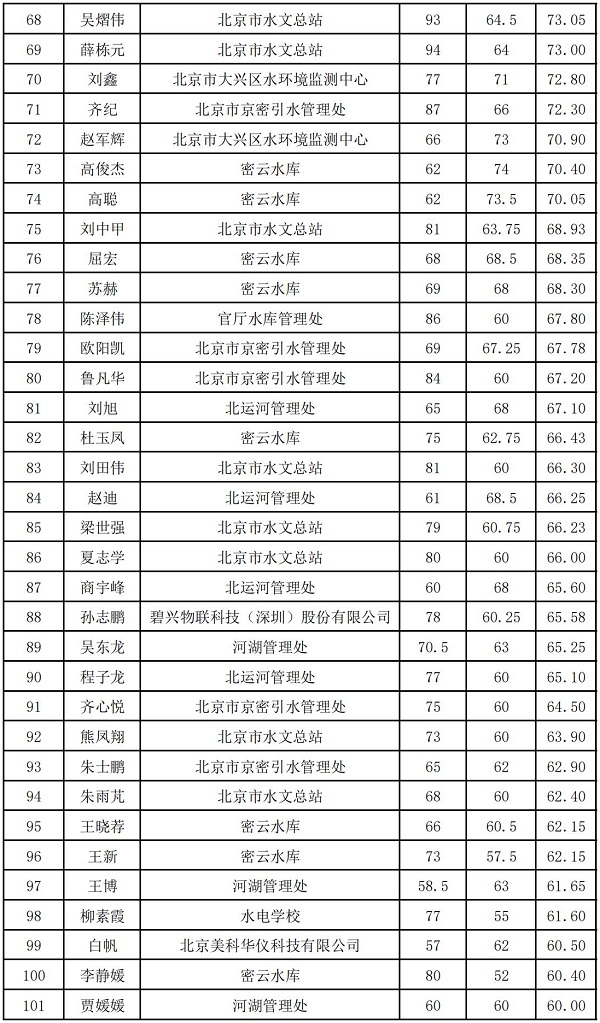 | 68 | 吴熠伟 | 北京市水文总站 | 93 | 64.5 | 73.05 |
|---|---|---|---|---|---|
| 69 | 薛栋元 | 北京市水文总站 | 94 | 64 | 73.00 |
| 70 | 刘鑫 | 北京市大兴区水环境监测中心 | 77 | 71 | 72.80 |
| 71 | 齐纪 | 北京市京密引水管理处 | 87 | 66 | 72.30 |
| 72 | 赵军辉 | 北京市大兴区水环境监测中心 | 66 | 73 | 70.90 |
| 73 | 高俊杰 | 密云水库 | 62 | 74 | 70.40 |
| 74 | 高聪 | 密云水库 | 62 | 73.5 | 70.05 |
| 75 | 刘中甲 | 北京市水文总站 | 81 | 63.75 | 68.93 |
| 76 | 屈宏 | 密云水库 | 68 | 68.5 | 68.35 |
| 77 | 苏赫 | 密云水库 | 69 | 68 | 68.30 |
| 78 | 陈泽伟 | 官厅水库管理处 | 86 | 60 | 67.80 |
| 79 | 欧阳凯 | 北京市京密引水管理处 | 69 | 67.25 | 67.78 |
| 80 | 鲁凡华 | 北京市京密引水管理处 | 84 | 60 | 67.20 |
| 81 | 刘旭 | 北运河管理处 | 65 | 68 | 67.10 |
| 82 | 杜玉凤 | 密云水库 | 75 | 62.75 | 66.43 |
| 83 | 刘田伟 | 北京市水文总站 | 81 | 60 | 66.30 |
| 84 | 赵迪 | 北运河管理处 | 61 | 68.5 | 66.25 |
| 85 | 梁世强 | 北京市水文总站 | 79 | 60.75 | 66.23 |
| 86 | 夏志学 | 北京市水文总站 | 80 | 60 | 66.00 |
| 87 | 商宇峰 | 北运河管理处 | 60 | 68 | 65.60 |
| 88 | 孙志鹏 | 碧兴物联科技（深圳）股份有限公司 | 78 | 60.25 | 65.58 |
| 89 | 吴东龙 | 河湖管理处 | 70.5 | 63 | 65.25 |
| 90 | 程子龙 | 北运河管理处 | 77 | 60 | 65.10 |
| 91 | 齐心悦 | 北京市京密引水管理处 | 75 | 60 | 64.50 |
| 92 | 熊凤翔 | 北京市水文总站 | 73 | 60 | 63.90 |
| 93 | 朱士鹏 | 北京市京密引水管理处 | 65 | 62 | 62.90 |
| 94 | 朱雨芃 | 北京市水文总站 | 68 | 60 | 62.40 |
| 95 | 王晓荐 | 密云水库 | 66 | 60.5 | 62.15 |
| 96 | 王新 | 密云水库 | 73 | 57.5 | 62.15 |
| 97 | 王博 | 河湖管理处 | 58.5 | 63 | 61.65 |
| 98 | 柳素霞 | 水电学校 | 77 | 55 | 61.60 |
| 99 | 白帆 | 北京美科华仪科技有限公司 | 57 | 62 | 60.50 |
| 100 | 李静媛 | 密云水库 | 80 | 52 | 60.40 |
| 101 | 贾媛媛 | 河湖管理处 | 60 | 60 | 60.00 |